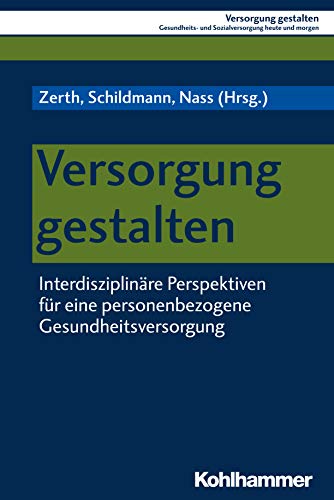 Versorgung gestalten
Gesundheits- und Sozialversorgung heute und morgen

Zerth, Schildmann, Nass (Hrsg.)

Versorgung gestalten

Interdisziplinäre Perspektiven für eine personenbezogene Gesundheitsversorgung

Kohlhammer